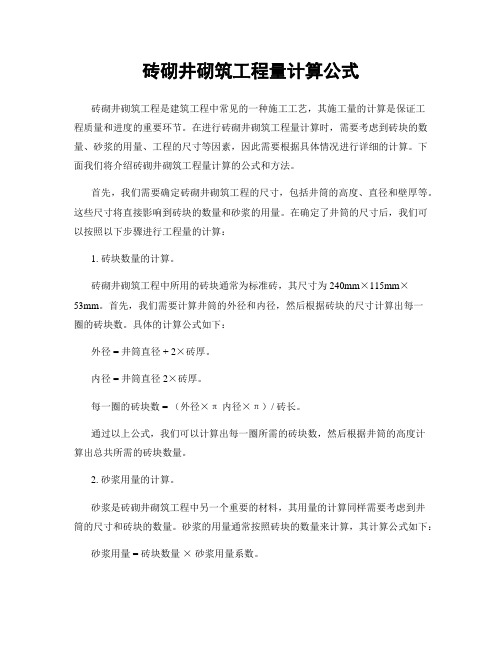 砖砌井砌筑工程量计算公式

砖砌井砌筑工程是建筑工程中常见的一种施工工艺，其施工量的计算是保证工程质量和进度的重要环节。在进行砖砌井砌筑工程量计算时，需要考虑到砖块的数量、砂浆的用量、工程的尺寸等因素，因此需要根据具体情况进行详细的计算。下面我们将介绍砖砌井砌筑工程量计算的公式和方法。

首先，我们需要确定砖砌井砌筑工程的尺寸，包括井筒的高度、直径和壁厚等。这些尺寸将直接影响到砖块的数量和砂浆的用量。在确定了井筒的尺寸后，我们可以按照以下步骤进行工程量的计算：

1. 砖块数量的计算。

砖砌井砌筑工程中所用的砖块通常为标准砖，其尺寸为240mm×115mm×53mm。首先，我们需要计算井筒的外径和内径，然后根据砖块的尺寸计算出每一圈的砖块数。具体的计算公式如下：

外径 = 井筒直径 + 2×砖厚。

内径 = 井筒直径 2×砖厚。

每一圈的砖块数 = （外径×π 内径×π）/ 砖长。

通过以上公式，我们可以计算出每一圈所需的砖块数，然后根据井筒的高度计算出总共所需的砖块数量。

2. 砂浆用量的计算。

砂浆是砖砌井砌筑工程中另一个重要的材料，其用量的计算同样需要考虑到井筒的尺寸和砖块的数量。砂浆的用量通常按照砖块的数量来计算，其计算公式如下：

砂浆用量 = 砖块数量 × 砂浆用量系数。